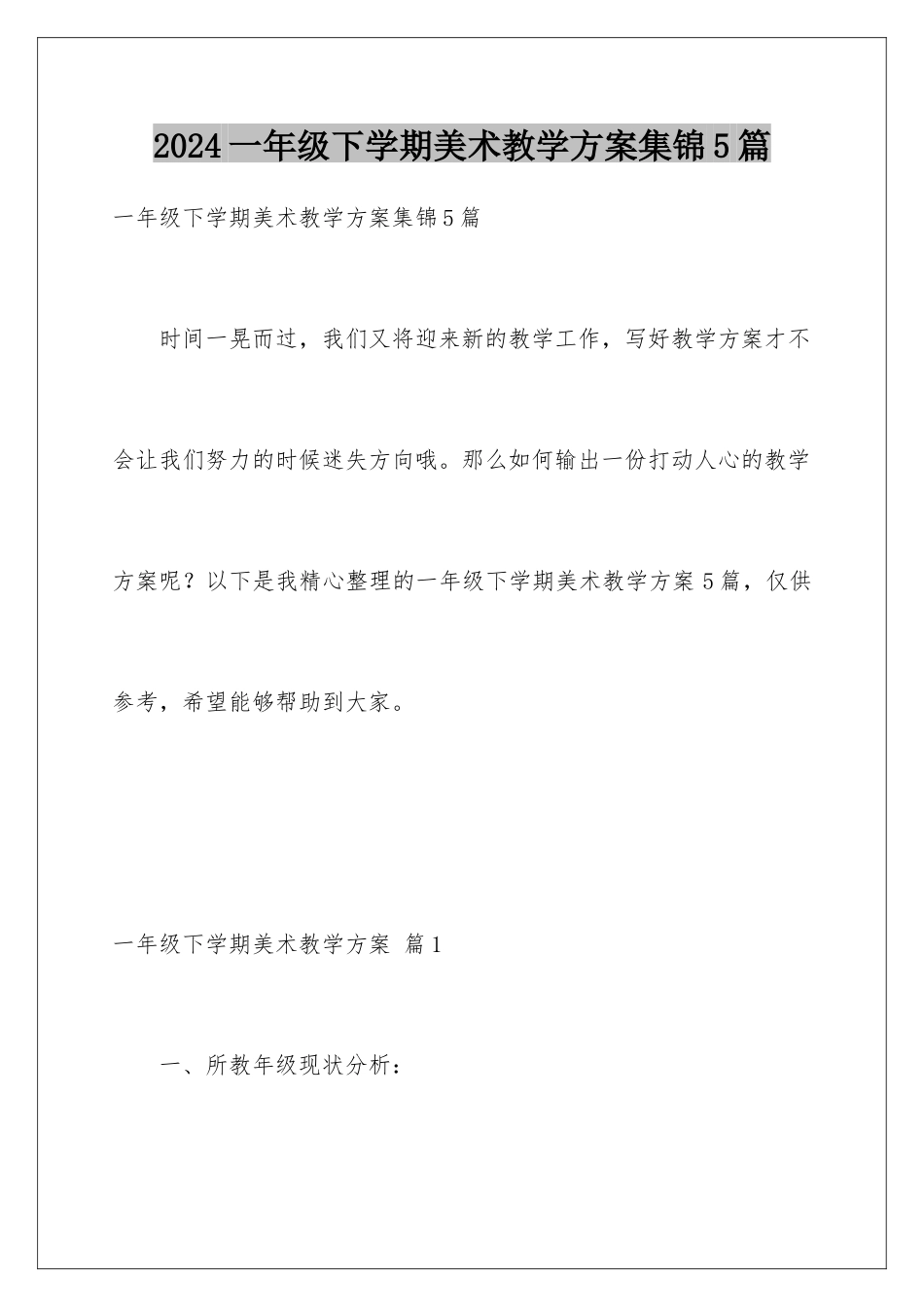 2024一年级下学期美术教学方案集锦5篇

一年级下学期美术教学方案集锦5篇

时间一晃而过，我们又将迎来新的教学工作，写好教学方案才不会让我们努力的时候迷失方向哦。那么如何输出一份打动人心的教学方案呢？以下是我精心整理的一年级下学期美术教学方案5篇，仅供参考，希望能够帮助到大家。

一年级下学期美术教学方案 篇1

一、所教年级现状分析：